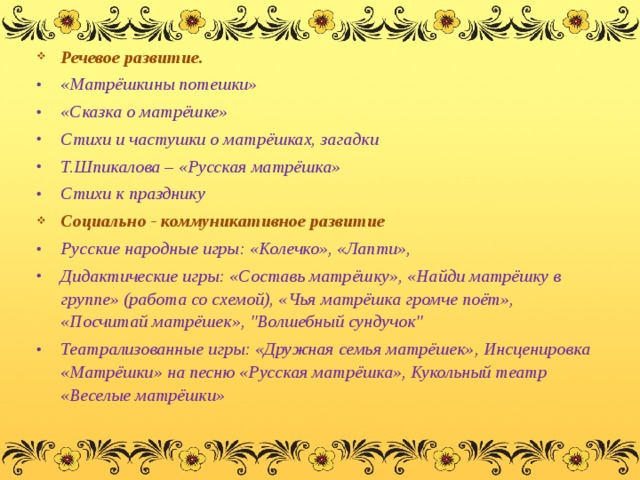 ❖ Речевое развитие.
• «Матрёшкины потешки»
• «Сказка о матрёшке»
• Стихи и частушки о матрёшках, загадки
• Т.Шпикалова – «Русская матрёшка»
• Стихи к празднику
❖ Социально - коммуникативное развитие
• Русские народные игры: «Колечко», «Лапти»,
• Дидактические игры: «Составь матрёшку», «Найди матрёшку в группе» (работа со схемой), «Чья матрёшка громче поёт», «Посчитай матрёшек», "Волшебный сундучок"
• Театрализованные игры: «Дружная семья матрёшек», Инсценировка «Матрёшки» на песню «Русская матрёшка», Кукольный театр «Веселые матрёшки»